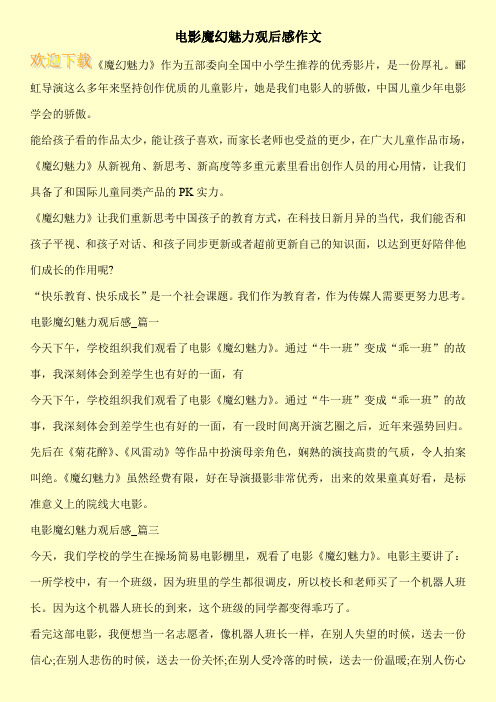 电影魔幻魅力观后感作文

欢迎下载 《魔幻魅力》作为五部委向全国中小学生推荐的优秀影片，是一份厚礼。郦虹导演这么多年来坚持创作优质的儿童影片，她是我们电影人的骄傲，中国儿童少年电影学会的骄傲。

能给孩子看的作品太少，能让孩子喜欢，而家长老师也受益的更少，在广大儿童作品市场，《魔幻魅力》从新视角、新思考、新高度等多重元素里看出创作人员的用心用情，让我们具备了和国际儿童同类产品的PK实力。

《魔幻魅力》让我们重新思考中国孩子的教育方式，在科技日新月异的当代，我们能否和孩子平视、和孩子对话、和孩子同步更新或者超前更新自己的知识面，以达到更好陪伴他们成长的作用呢?

“快乐教育、快乐成长”是一个社会课题。我们作为教育者，作为传媒人需要更努力思考。

电影魔幻魅力观后感_篇一

今天下午，学校组织我们观看了电影《魔幻魅力》。通过“牛一班”变成“乖一班”的故事，我深刻体会到差学生也有好的一面，有

今天下午，学校组织我们观看了电影《魔幻魅力》。通过“牛一班”变成“乖一班”的故事，我深刻体会到差学生也有好的一面，有一段时间离开演艺圈之后，近年来强势回归。先后在《菊花醉》、《风雷动》等作品中扮演母亲角色，娴熟的演技高贵的气质，令人拍案叫绝。《魔幻魅力》虽然经费有限，好在导演摄影非常优秀，出来的效果童真好看，是标准意义上的院线大电影。

电影魔幻魅力观后感_篇三

今天，我们学校的学生在操场简易电影棚里，观看了电影《魔幻魅力》。电影主要讲了：一所学校中，有一个班级，因为班里的学生都很调皮，所以校长和老师买了一个机器人班长。因为这个机器人班长的到来，这个班级的同学都变得乖巧了。

看完这部电影，我便想当一名志愿者，像机器人班长一样，在别人失望的时候，送去一份信心;在别人悲伤的时候，送去一份关怀;在别人受冷落的时候，送去一份温暖;在别人伤心